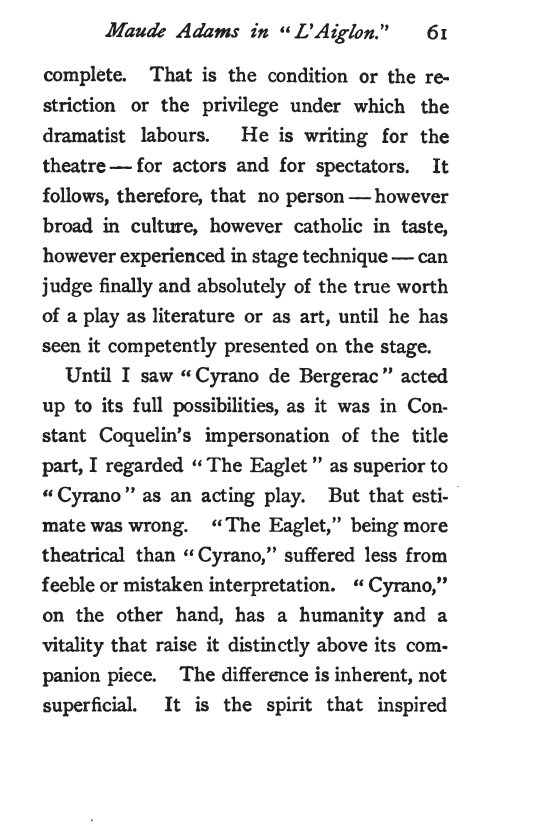 Maude Adams in "L'Aiglon." 61

complete. That is the condition or the restriction or the privilege under which the dramatist labours. He is writing for the theatre — for actors and for spectators. It follows, therefore, that no person — however broad in culture, however catholic in taste, however experienced in stage technique — can judge finally and absolutely of the true worth of a play as literature or as art, until he has seen it competently presented on the stage.

Until I saw "Cyrano de Bergerac" acted up to its full possibilities, as it was in Constant Coquelin's impersonation of the title part, I regarded "The Eaglet" as superior to "Cyrano" as an acting play. But that estimate was wrong. "The Eaglet," being more theatrical than "Cyrano," suffered less from feeble or mistaken interpretation. "Cyrano," on the other hand, has a humanity and a vitality that raise it distinctly above its companion piece. The difference is inherent, not superficial. It is the spirit that inspired